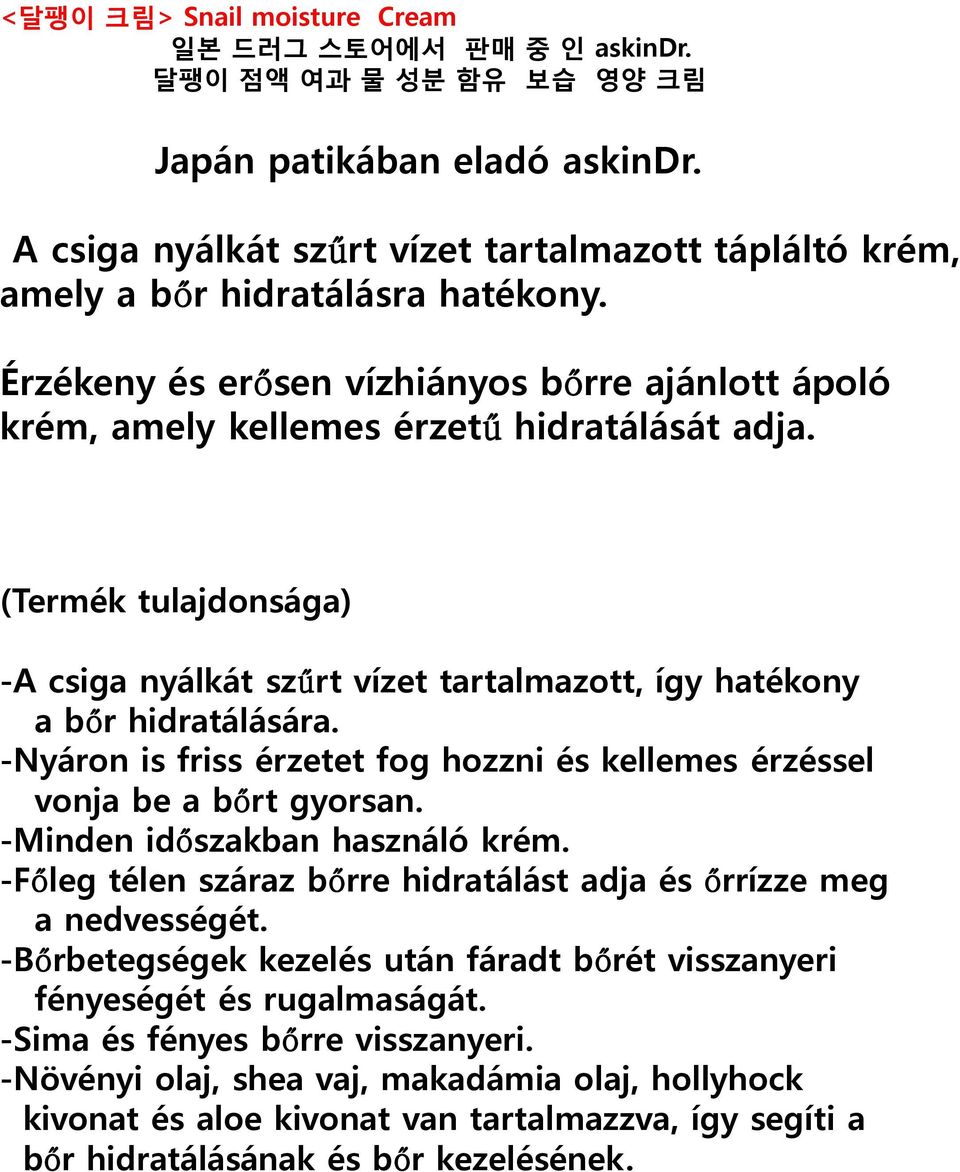 <달팽이 크림> Snail moisture Cream
일본 드러그 스토어에서 판매 중 인 askinDr.
달팽이 점액 여과 물 성분 함유 보습 영양 크림

Japán patikában eladó askinDr.

A csiga nyálkát szűrt vízet tartalmazott tápláltó krém, amely a bőr hidratálásra hatékony.

Érzékeny és erősen vízhiányos bőrre ajánlott ápoló krém, amely kellemes érzetű hidratálását adja.

(Termék tulajdonsága)

-A csiga nyálkát szűrt vízet tartalmazott, így hatékony a bőr hidratálására.
-Nyáron is friss érzetet fog hozzni és kellemes érzéssel vonja be a bőrt gyorsan.
-Minden időszakban használó krém.
-Főleg télen száraz bőrre hidratálást adja és őrrízze meg a nedvességét.
-Bőrbetegségek kezelés után fáradt bőrét visszanyeri fényeségét és rugalmaságát.
-Sima és fényes bőrre visszanyeri.
-Növényi olaj, shea vaj, makadámia olaj, hollyhock kivonat és aloe kivonat van tartalmazzva, így segíti a bőr hidratálásának és bőr kezelésének.